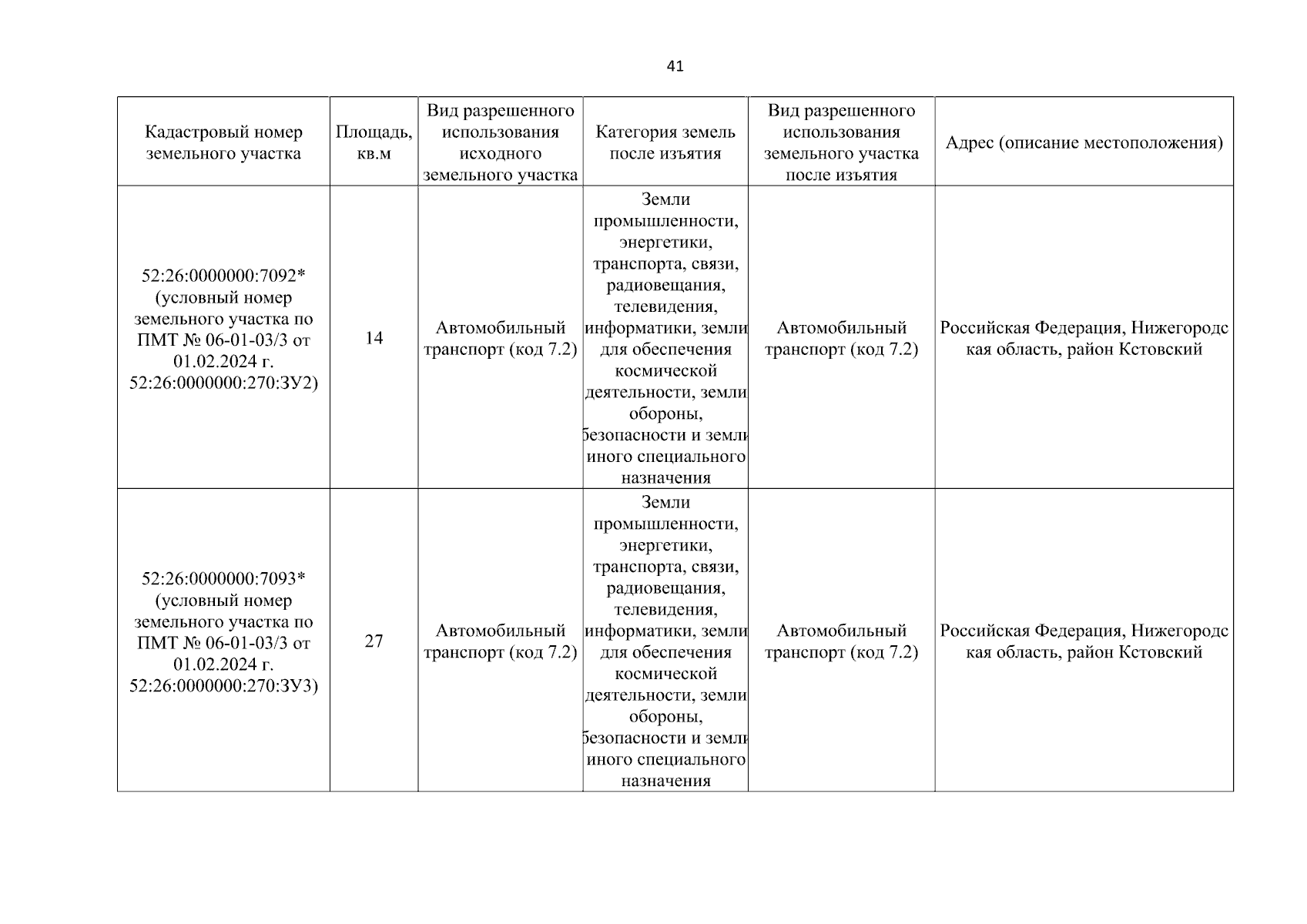 41

| Кадастровый номер земельного участка | Площадь, кв.м | Вид разрешенного использования исходного земельного участка | Категория земель после изъятия | Вид разрешенного использования земельного участка после изъятия | Адрес (описание местоположения) |
|---|---|---|---|---|---|
| 52:26:0000000:7092* (условный номер земельного участка по ПМТ № 06-01-03/3 от 01.02.2024 г. 52:26:0000000:270:ЗУ2) | 14 | Автомобильный транспорт (код 7.2) | Земли промышленности, энергетики, транспорта, связи, радиовещания, телевидения, информатики, земли для обеспечения космической деятельности, земли обороны, безопасности и земли иного специального назначения | Автомобильный транспорт (код 7.2) | Российская Федерация, Нижегородская область, район Кстовский |
| 52:26:0000000:7093* (условный номер земельного участка по ПМТ № 06-01-03/3 от 01.02.2024 г. 52:26:0000000:270:ЗУ3) | 27 | Автомобильный транспорт (код 7.2) | Земли промышленности, энергетики, транспорта, связи, радиовещания, телевидения, информатики, земли для обеспечения космической деятельности, земли обороны, безопасности и земли иного специального назначения | Автомобильный транспорт (код 7.2) | Российская Федерация, Нижегородская область, район Кстовский |